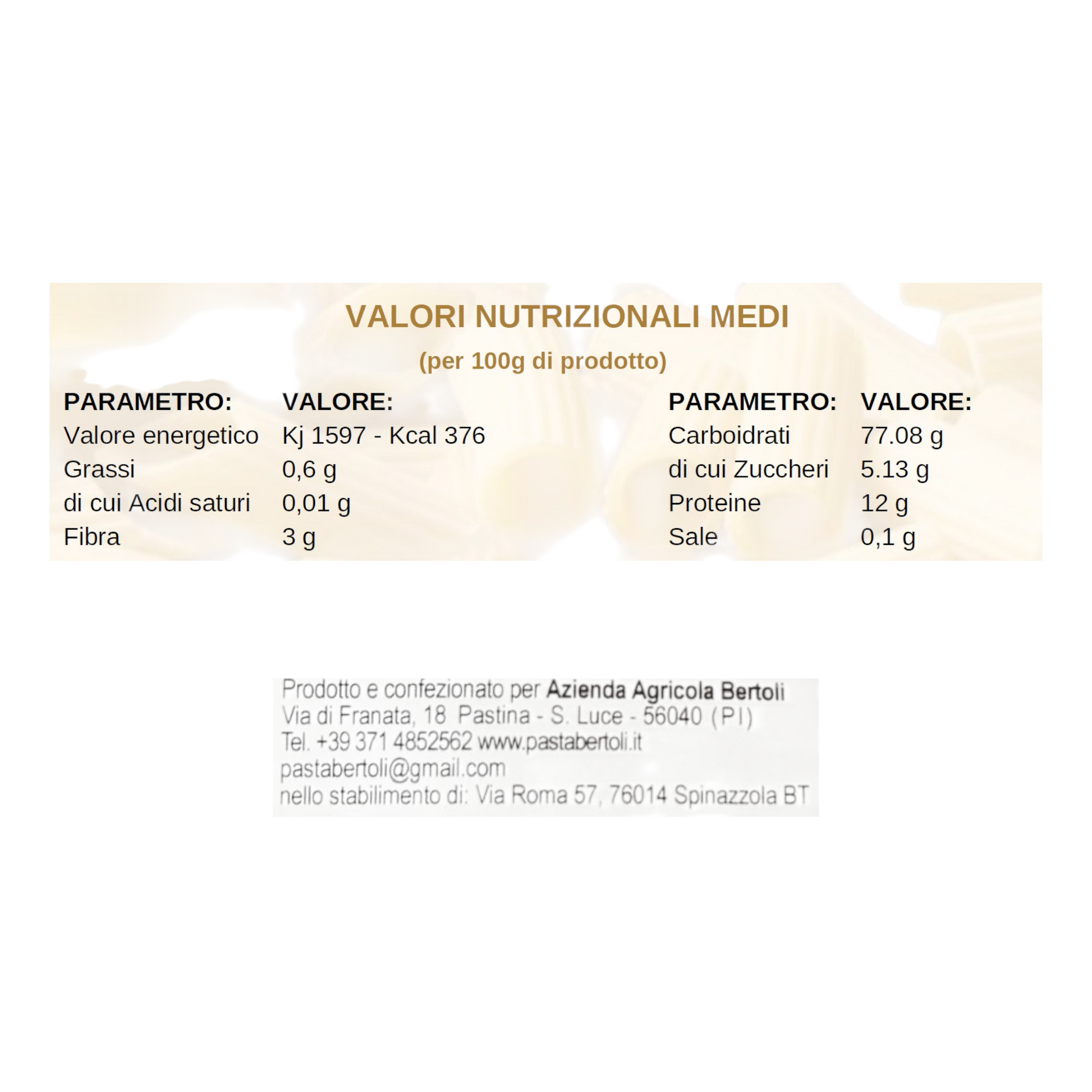 VALORI NUTRIZIONALI MEDI

(per 100g di prodotto)

| PARAMETRO: | VALORE: |
|---|---|
| Valore energetico | Kj 1597 - Kcal 376 |
| Grassi | 0,6 g |
| di cui Acidi saturi | 0,01 g |
| Fibra | 3 g |

| PARAMETRO: | VALORE: |
|---|---|
| Carboidrati | 77.08 g |
| di cui Zuccheri | 5.13 g |
| Proteine | 12 g |
| Sale | 0,1 g |

Prodotto e confezionato per Azienda Agricola Bertoli
Via di Franata, 18 Pastina - S. Luce - 56040 (PI)
Tel. +39 371 4852562 www.pastabertoli.it
pastabertoli@gmail.com
nello stabilimento di: Via Roma 57, 76014 Spinazzola BT